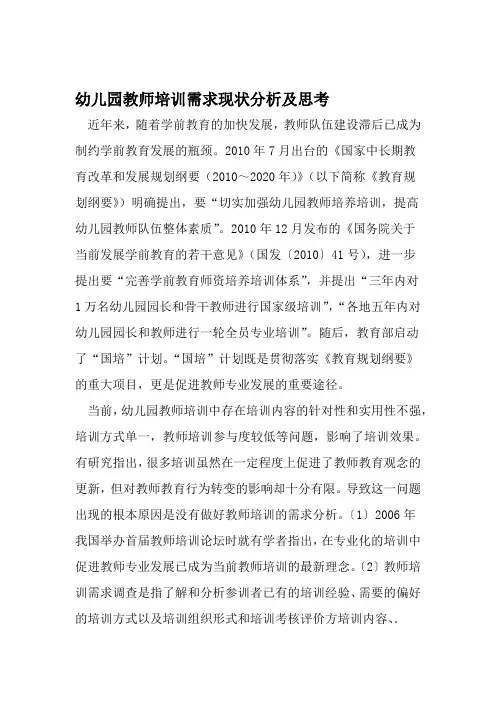 幼儿园教师培训需求现状分析及思考

近年来，随着学前教育的加快发展，教师队伍建设滞后已成为制约学前教育发展的瓶颈。2010 年 7 月出台的《国家中长期教育改革和发展规划纲要（2010～2020 年）》（以下简称《教育规划纲要》）明确提出，要“切实加强幼儿园教师培养培训，提高幼儿园教师队伍整体素质”。2010 年 12 月发布的《国务院关于当前发展学前教育的若干意见》（国发〔2010〕41 号），进一步提出要“完善学前教育师资培养培训体系”，并提出“三年内对 1 万名幼儿园园长和骨干教师进行国家级培训”，“各地五年内对幼儿园园长和教师进行一轮全员专业培训”。随后，教育部启动了“国培”计划。“国培”计划既是贯彻落实《教育规划纲要》的重大项目，更是促进教师专业发展的重要途径。

当前，幼儿园教师培训中存在培训内容的针对性和实用性不强，培训方式单一，教师培训参与度较低等问题，影响了培训效果。有研究指出，很多培训虽然在一定程度上促进了教师教育观念的更新，但对教师教育行为转变的影响却十分有限。导致这一问题出现的根本原因是没有做好教师培训的需求分析。〔1〕2006 年我国举办首届教师培训论坛时就有学者指出，在专业化的培训中促进教师专业发展已成为当前教师培训的最新理念。〔2〕教师培训需求调查是指了解和分析参训者已有的培训经验、需要的偏好的培训方式以及培训组织形式和培训考核评价方培训内容、.